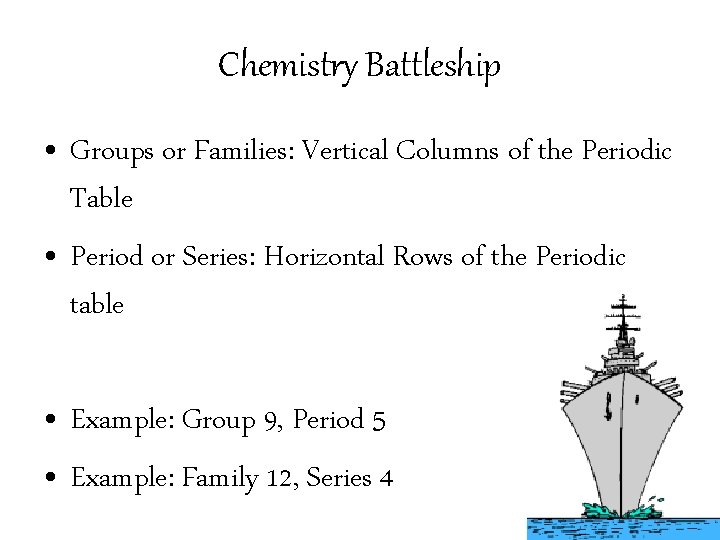 Chemistry Battleship

• Groups or Families: Vertical Columns of the Periodic Table

• Period or Series: Horizontal Rows of the Periodic table

• Example: Group 9, Period 5

• Example: Family 12, Series 4